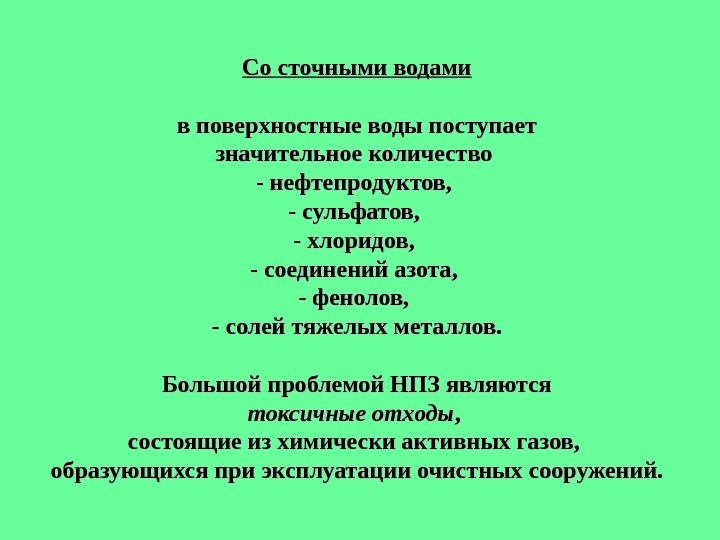 Со сточными водами

в поверхностные воды поступает значительное количество
- нефтепродуктов,
- сульфатов,
- хлоридов,
- соединений азота,
- фенолов,
- солей тяжелых металлов.

Большой проблемой НПЗ являются токсичные отходы, состоящие из химически активных газов, образующихся при эксплуатации очистных сооружений.